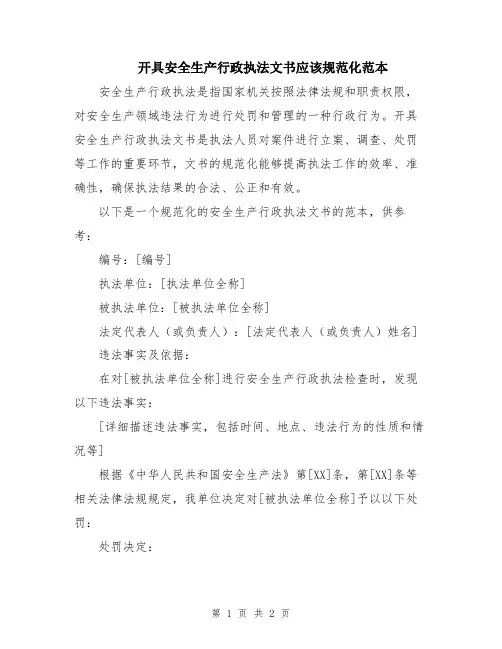 开具安全生产行政执法文书应该规范化范本

安全生产行政执法是指国家机关按照法律法规和职责权限，对安全生产领域违法行为进行处罚和管理的一种行政行为。开具安全生产行政执法文书是执法人员对案件进行立案、调查、处罚等工作的重要环节，文书的规范化能够提高执法工作的效率、准确性，确保执法结果的合法、公正和有效。

以下是一个规范化的安全生产行政执法文书的范本，供参考：

编号：[编号]

执法单位：[执法单位全称]

被执法单位：[被执法单位全称]

法定代表人（或负责人）：[法定代表人（或负责人）姓名]

违法事实及依据：

在对[被执法单位全称]进行安全生产行政执法检查时，发现以下违法事实：

[详细描述违法事实，包括时间、地点、违法行为的性质和情况等]

根据《中华人民共和国安全生产法》第[XX]条，第[XX]条等相关法律法规规定，我单位决定对[被执法单位全称]予以以下处罚：

处罚决定：

第 1 页 共 2 页